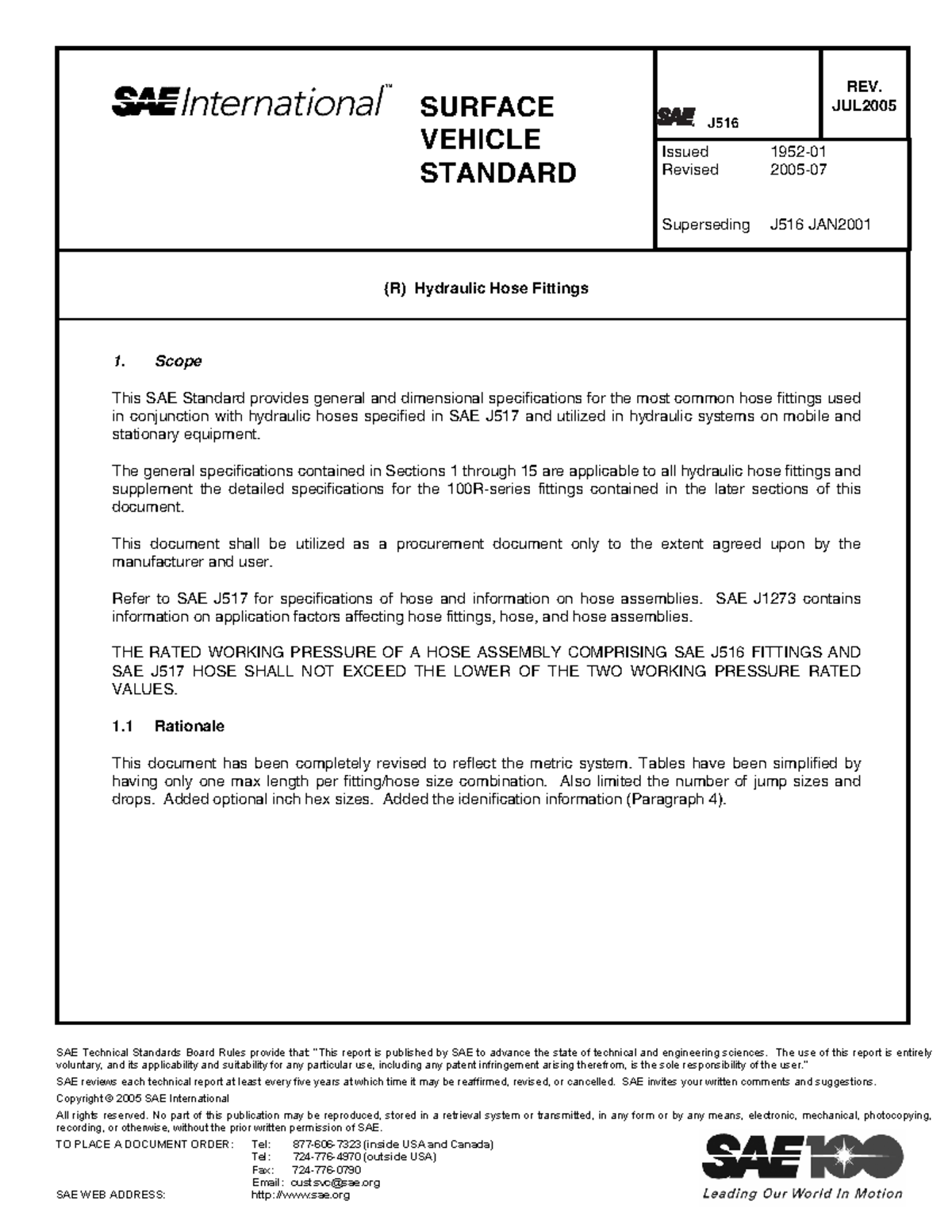 SAE International™

SURFACE
VEHICLE
STANDARD

SAE J516

REV.
JUL2005

Issued 1952-01
Revised 2005-07

Superseding J516 JAN2001

(R) Hydraulic Hose Fittings

1. Scope

This SAE Standard provides general and dimensional specifications for the most common hose fittings used in conjunction with hydraulic hoses specified in SAE J517 and utilized in hydraulic systems on mobile and stationary equipment.

The general specifications contained in Sections 1 through 15 are applicable to all hydraulic hose fittings and supplement the detailed specifications for the 100R-series fittings contained in the later sections of this document.

This document shall be utilized as a procurement document only to the extent agreed upon by the manufacturer and user.

Refer to SAE J517 for specifications of hose and information on hose assemblies. SAE J1273 contains information on application factors affecting hose fittings, hose, and hose assemblies.

THE RATED WORKING PRESSURE OF A HOSE ASSEMBLY COMPRISING SAE J516 FITTINGS AND SAE J517 HOSE SHALL NOT EXCEED THE LOWER OF THE TWO WORKING PRESSURE RATED VALUES.

1.1 Rationale

This document has been completely revised to reflect the metric system. Tables have been simplified by having only one max length per fitting/hose size combination. Also limited the number of jump sizes and drops. Added optional inch hex sizes. Added the idenification information (Paragraph 4).

SAE Technical Standards Board Rules provide that: "This report is published by SAE to advance the state of technical and engineering sciences. The use of this report is entirely voluntary, and its applicability and suitability for any particular use, including any patent infringement arising therefrom, is the sole responsibility of the user."

SAE reviews each technical report at least every five years at which time it may be reaffirmed, revised, or cancelled. SAE invites your written comments and suggestions.

Copyright © 2005 SAE International

All rights reserved. No part of this publication may be reproduced, stored in a retrieval system or transmitted, in any form or by any means, electronic, mechanical, photocopying, recording, or otherwise, without the prior written permission of SAE.

TO PLACE A DOCUMENT ORDER: Tel: 877-606-7323 (inside USA and Canada)
Tel: 724-776-4970 (outside USA)
Fax: 724-776-0790
Email: custsvc@sae.org
SAE WEB ADDRESS: http://www.sae.org

SAE 100
Leading Our World In Motion